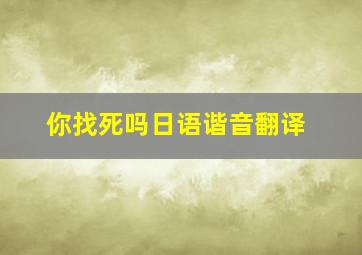 你找死吗日语谐音翻译